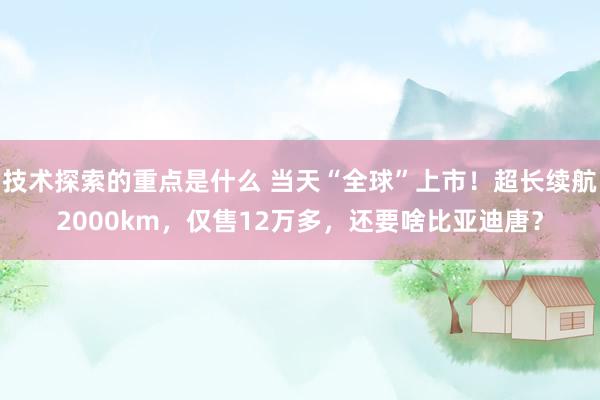 技术探索的重点是什么 当天“全球”上市！超长续航2000km，仅售12万多，还要啥比亚迪唐？